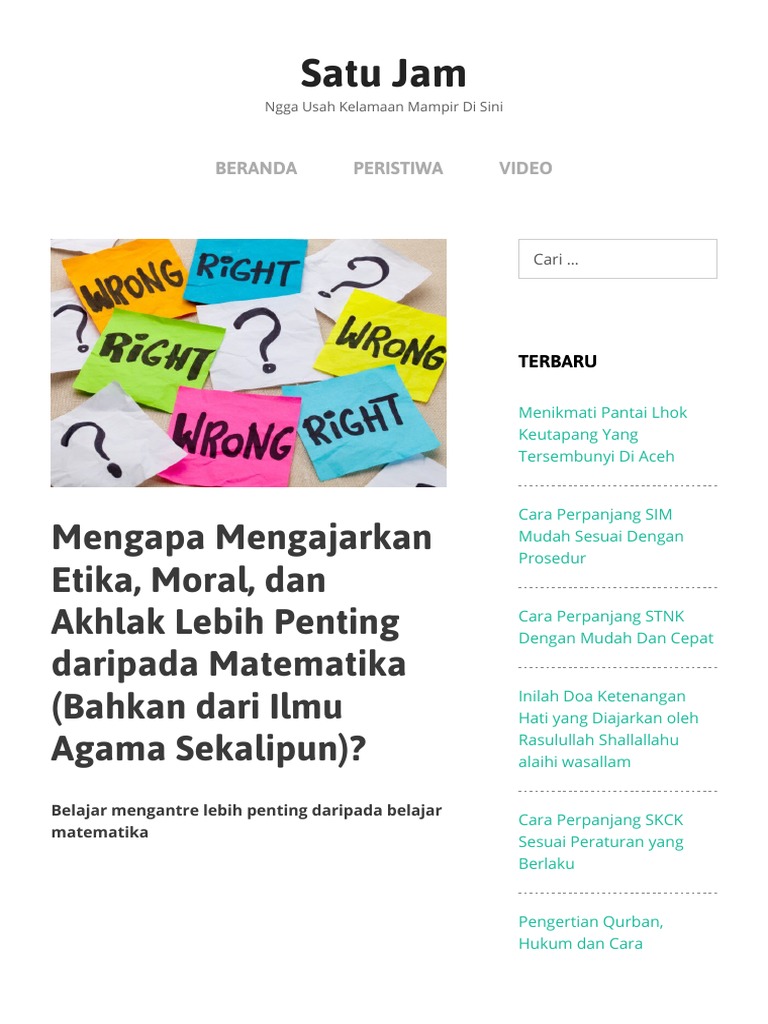 Satu Jam
Ngga Usah Kelamaan Mampir Di Sini

BERANDA PERISTIWA VIDEO

WRONG RIGHT ? ? RIGHT ? WRONG ? WRONG RIGHT

Mengapa Mengajarkan Etika, Moral, dan Akhlak Lebih Penting daripada Matematika (Bahkan dari Ilmu Agama Sekalipun)?

Belajar mengantre lebih penting daripada belajar matematika

Cari …

TERBARU

Menikmati Pantai Lhok Keutapang Yang Tersembunyi Di Aceh

Cara Perpanjang SIM Mudah Sesuai Dengan Prosedur

Cara Perpanjang STNK Dengan Mudah Dan Cepat

Inilah Doa Ketenangan Hati yang Diajarkan oleh Rasulullah Shallallahu alaihi wasallam

Cara Perpanjang SKCK Sesuai Peraturan yang Berlaku

Pengertian Qurban, Hukum dan Cara